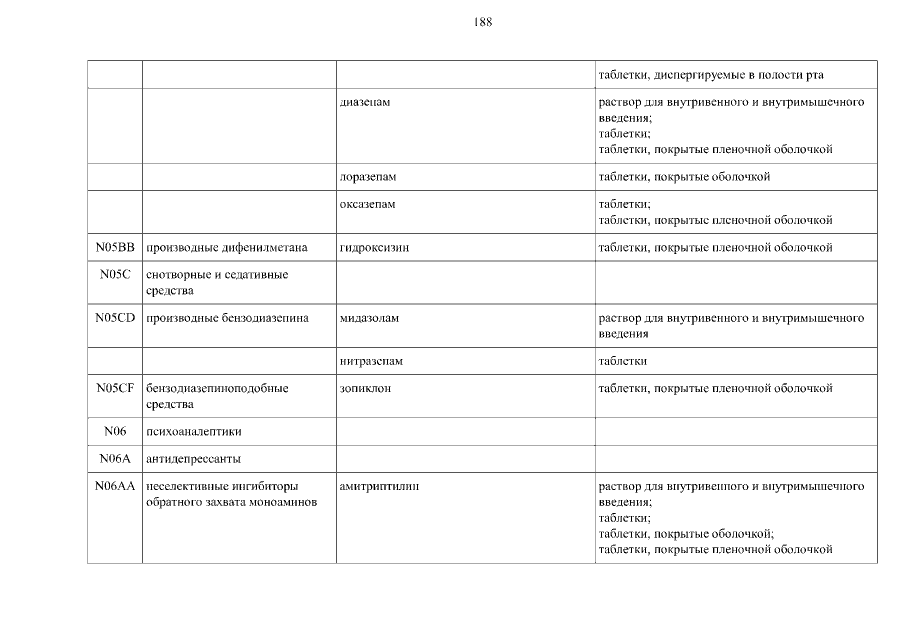 188

|  |  |  | таблетки, диспергируемые в полости рта |
|---|---|---|---|
|  |  | диазепам | раствор для внутривенного и внутримышечного введения; таблетки; таблетки, покрытые пленочной оболочкой |
|  |  | лоразепам | таблетки, покрытые оболочкой |
|  |  | оксазепам | таблетки; таблетки, покрытые пленочной оболочкой |
| N05BB | производные дифенилметана | гидроксизин | таблетки, покрытые пленочной оболочкой |
| N05C | снотворные и седативные средства |  |  |
| N05CD | производные бензодиазепина | мидазолам | раствор для внутривенного и внутримышечного введения |
|  |  | нитразепам | таблетки |
| N05CF | бензодиазепиноподобные средства | зопиклон | таблетки, покрытые пленочной оболочкой |
| N06 | психоаналептики |  |  |
| N06A | антидепрессанты |  |  |
| N06AA | неселективные ингибиторы обратного захвата моноаминов | амитриптилин | раствор для внутривенного и внутримышечного введения; таблетки; таблетки, покрытые оболочкой; таблетки, покрытые пленочной оболочкой |